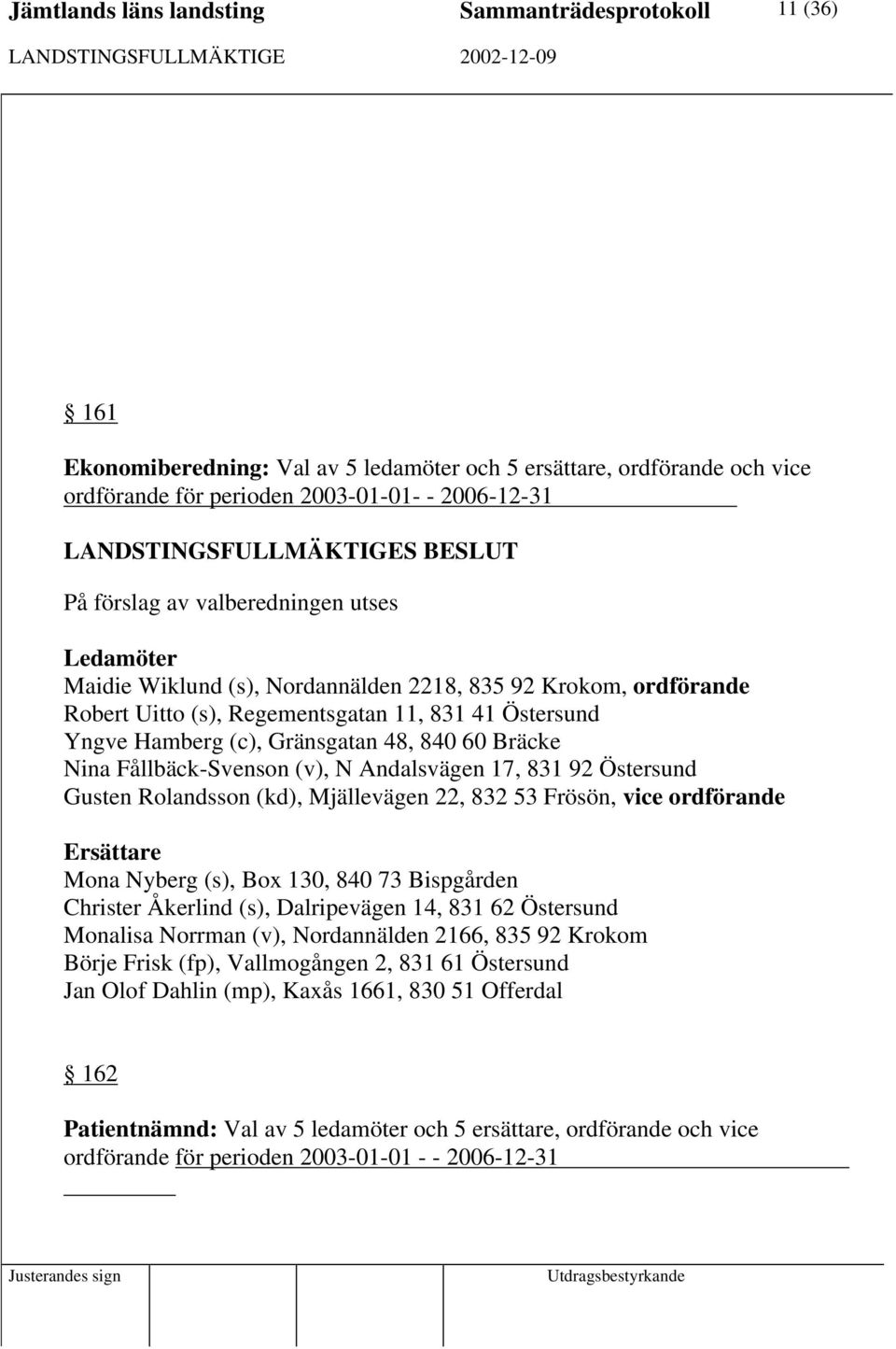 Jämtlands läns landsting Sammanträdesprotokoll 11 (36)
LANDSTINGSFULLMÄKTIGE 2002-12-09

§ 161

Ekonomiberedning: Val av 5 ledamöter och 5 ersättare, ordförande och vice ordförande för perioden 2003-01-01- - 2006-12-31

LANDSTINGSFULLMÄKTIGES BESLUT

På förslag av valberedningen utses

Ledamöter
Maidie Wiklund (s), Nordannälden 2218, 835 92 Krokom, ordförande
Robert Uitto (s), Regementsgatan 11, 831 41 Östersund
Yngve Hamberg (c), Gränsgatan 48, 840 60 Bräcke
Nina Fållbäck-Svenson (v), N Andalsvägen 17, 831 92 Östersund
Gusten Rolandsson (kd), Mjällevägen 22, 832 53 Frösön, vice ordförande

Ersättare
Mona Nyberg (s), Box 130, 840 73 Bispgården
Christer Åkerlind (s), Dalripevägen 14, 831 62 Östersund
Monalisa Norrman (v), Nordannälden 2166, 835 92 Krokom
Börje Frisk (fp), Vallmogången 2, 831 61 Östersund
Jan Olof Dahlin (mp), Kaxås 1661, 830 51 Offerdal

§ 162

Patientnämnd: Val av 5 ledamöter och 5 ersättare, ordförande och vice ordförande för perioden 2003-01-01 - - 2006-12-31

Justerandes sign Utdragsbestyrkande